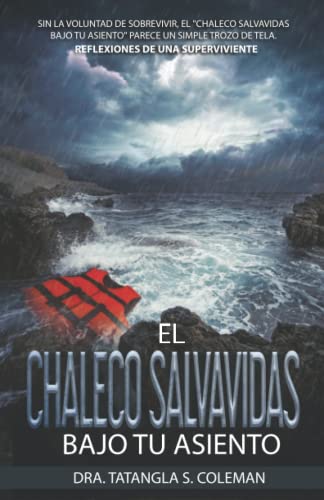 SIN LA VOLUNTAD DE SOBREVIVIR, EL "CHALECO SALVAVIDAS BAJO TU ASIENTO" PARECE UN SIMPLE TROZO DE TELA.
REFLEXIONES DE UNA SUPERVIVIENTE

EL
CHALECO SALVAVIDAS
BAJO TU ASIENTO

DRA. TATANGLA S. COLEMAN